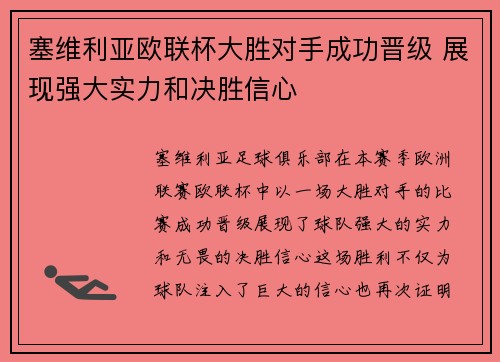 塞维利亚欧联杯大胜对手成功晋级 展现强大实力和决胜信心

塞维利亚足球俱乐部在本赛季欧洲联赛欧联杯中以一场大胜对手的比赛成功晋级展现了球队强大的实力和无畏的决胜信心这场胜利不仅为球队注入了巨大的信心也再次证明